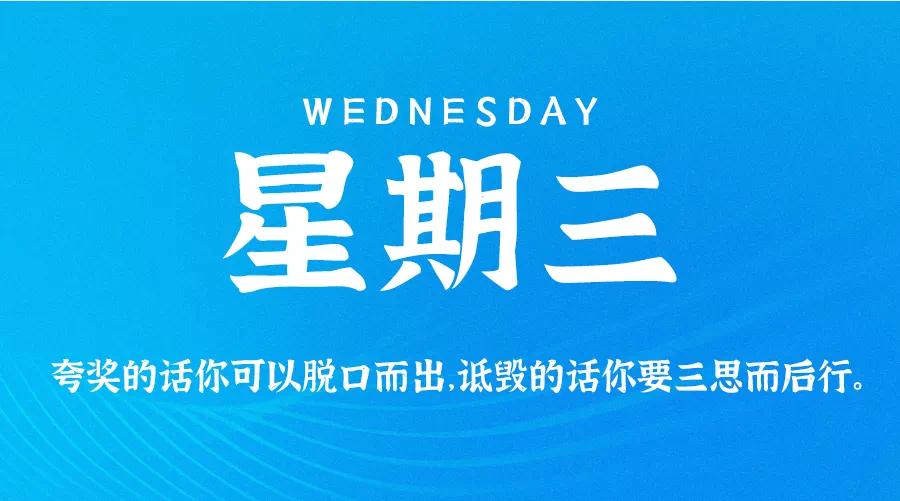 WEDNESDAY

星期三

夸奖的话你可以脱口而出,诋毁的话你要三思而后行。